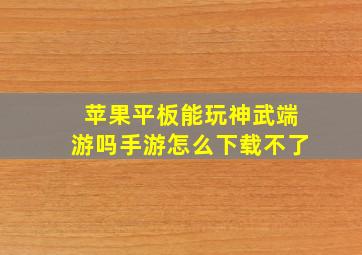 苹果平板能玩神武端游吗手游怎么下载不了